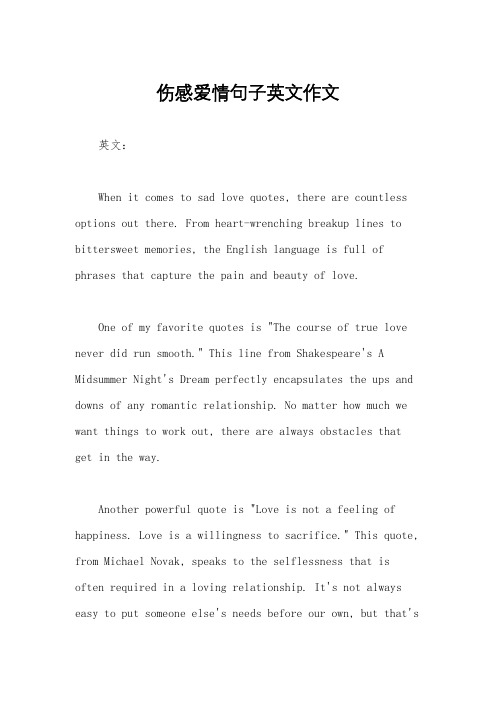 伤感爱情句子英文作文

英文：

When it comes to sad love quotes, there are countless options out there. From heart-wrenching breakup lines to bittersweet memories, the English language is full of phrases that capture the pain and beauty of love.

One of my favorite quotes is "The course of true love never did run smooth." This line from Shakespeare's A Midsummer Night's Dream perfectly encapsulates the ups and downs of any romantic relationship. No matter how much we want things to work out, there are always obstacles that get in the way.

Another powerful quote is "Love is not a feeling of happiness. Love is a willingness to sacrifice." This quote, from Michael Novak, speaks to the selflessness that is often required in a loving relationship. It's not always easy to put someone else's needs before our own, but that's